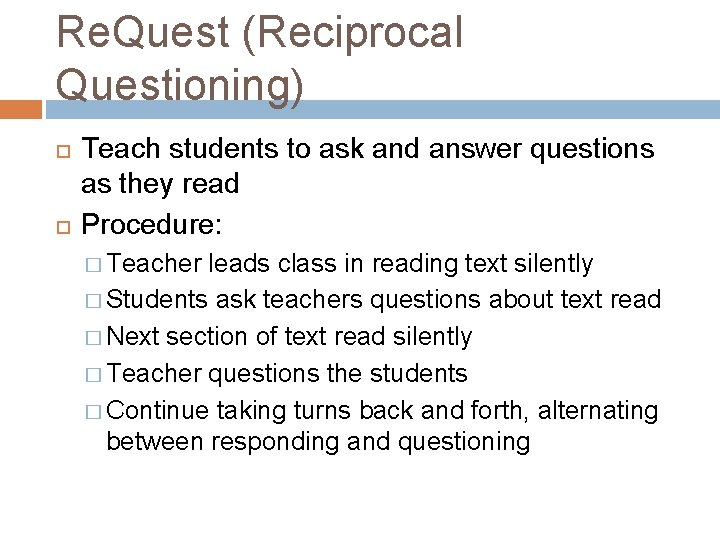 ReQuest (Reciprocal Questioning)

Teach students to ask and answer questions as they read

Procedure:

Teacher leads class in reading text silently

Students ask teachers questions about text read

Next section of text read silently

Teacher questions the students

Continue taking turns back and forth, alternating between responding and questioning